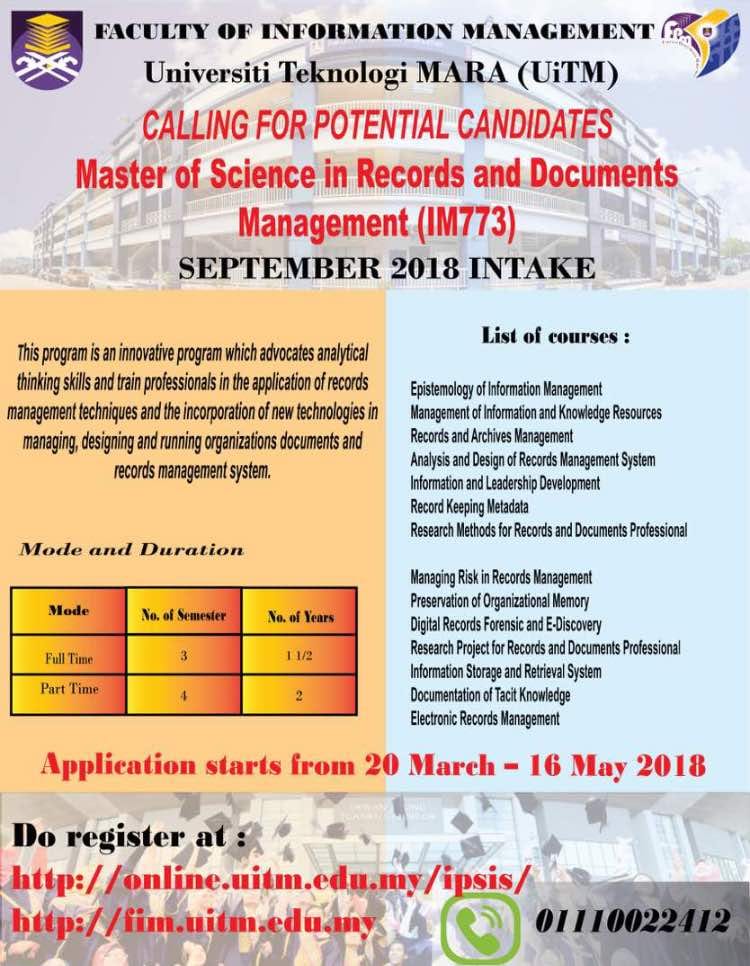 FACULTY OF INFORMATION MANAGEMENT
Universiti Teknologi MARA (UiTM)

CALLING FOR POTENTIAL CANDIDATES
Master of Science in Records and Documents Management (IM773)
SEPTEMBER 2018 INTAKE

This program is an innovative program which advocates analytical thinking skills and train professionals in the application of records management techniques and the incorporation of new technologies in managing, designing and running organizations documents and records management system.

Mode and Duration

| Mode | No. of Semester | No. of Years |
|---|---|---|
| Full Time | 3 | 1 1/2 |
| Part Time | 4 | 2 |

List of courses :

Epistemology of Information Management
Management of Information and Knowledge Resources
Records and Archives Management
Analysis and Design of Records Management System
Information and Leadership Development
Record Keeping Metadata
Research Methods for Records and Documents Professional

Managing Risk in Records Management
Preservation of Organizational Memory
Digital Records Forensic and E-Discovery
Research Project for Records and Documents Professional
Information Storage and Retrieval System
Documentation of Tacit Knowledge
Electronic Records Management

Application starts from 20 March – 16 May 2018

Do register at :
http://online.uitm.edu.my/ipsis/
http://fim.uitm.edu.my
01110022412